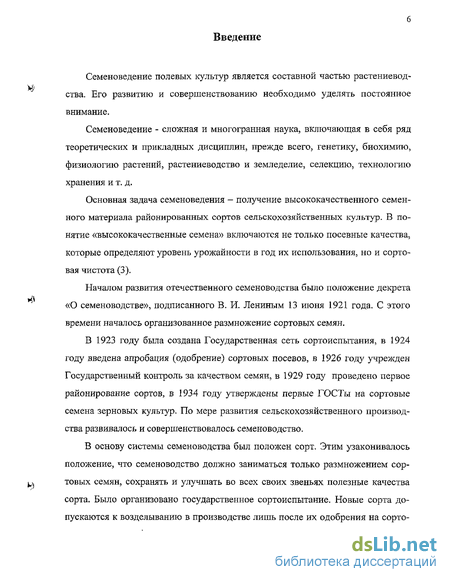 6

Введение

Семеноведение полевых культур является составной частью растениеводства. Его развитию и совершенствованию необходимо уделять постоянное внимание.

Семеноведение - сложная и многогранная наука, включающая в себя ряд теоретических и прикладных дисциплин, прежде всего, генетику, биохимию, физиологию растений, растениеводство и земледелие, селекцию, технологию хранения и т. д.

Основная задача семеноведения – получение высококачественного семенного материала районированных сортов сельскохозяйственных культур. В понятие «высококачественные семена» включаются не только посевные качества, которые определяют уровень урожайности в год их использования, но и сортовая чистота (3).

Началом развития отечественного семеноводства было положение декрета «О семеноводстве», подписанного В. И. Лениным 13 июня 1921 года. С этого времени началось организованное размножение сортовых семян.

В 1923 году была создана Государственная сеть сортоиспытания, в 1924 году введена апробация (одобрение) сортовых посевов, в 1926 году учрежден Государственный контроль за качеством семян, в 1929 году проведено первое районирование сортов, в 1934 году утверждены первые ГОСТы на сортовые семена зерновых культур. По мере развития сельскохозяйственного производства развивалось и совершенствовалось семеноводство.

В основу системы семеноводства был положен сорт. Этим узаконивалось положение, что семеноводство должно заниматься только размножением сортовых семян, сохранять и улучшать во всех своих звеньях полезные качества сорта. Было организовано государственное сортоиспытание. Новые сорта допускаются к возделыванию в производстве лишь после их одобрения на сорто-

dsLib.net
библиотека диссертаций